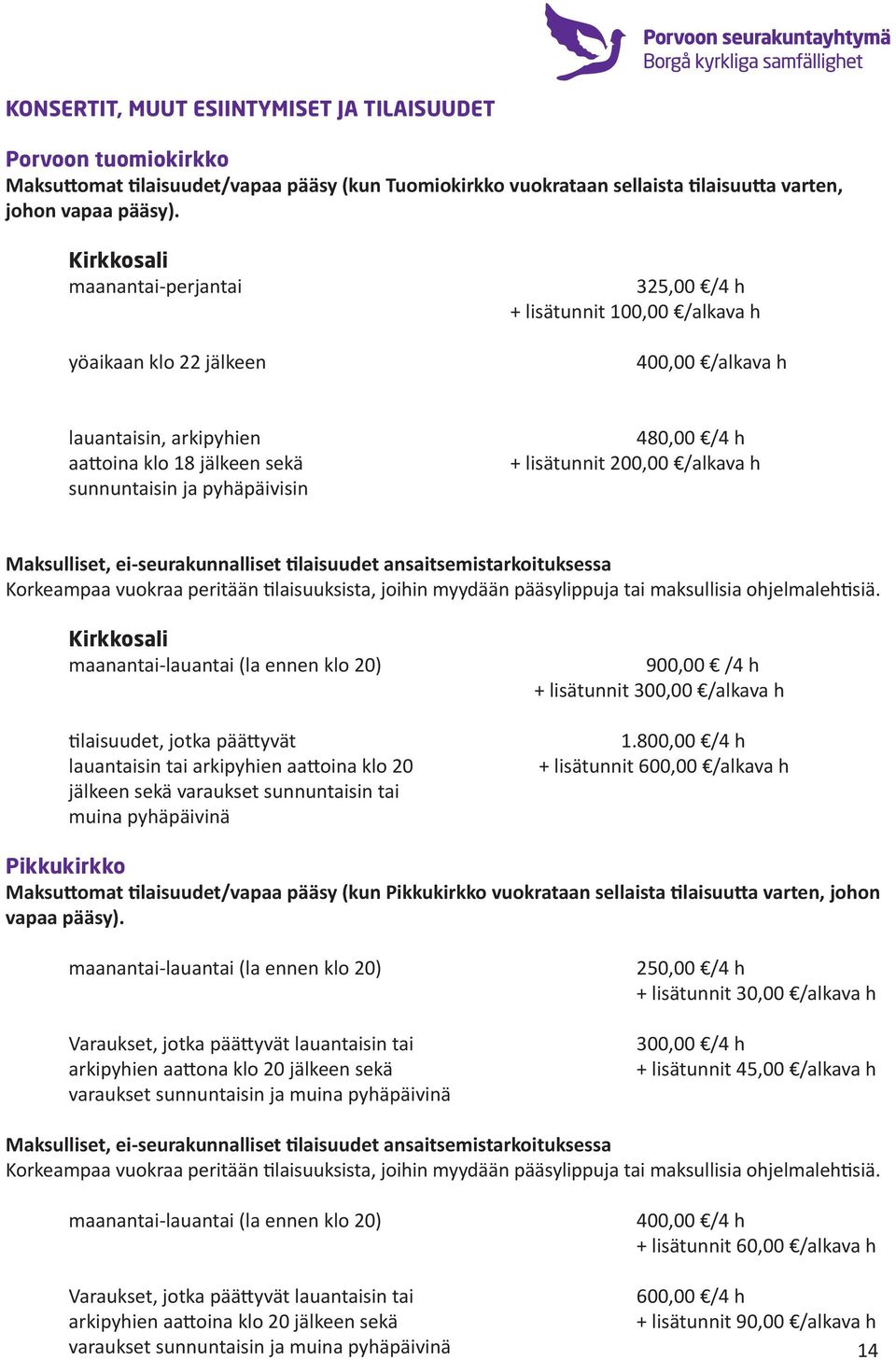 Porvoon seurakuntayhtymä
Borgå kyrkliga samfällighet

KONSERTIT, MUUT ESIINTYMISET JA TILAISUUDET

Porvoon tuomiokirkko
Maksuttomat tilaisuudet/vapaa pääsy (kun Tuomiokirkko vuokrataan sellaista tilaisuutta varten, johon vapaa pääsy).

Kirkkosali
maanantai-perjantai
325,00 €/4 h
+ lisätunnit 100,00 €/alkava h

yöaikaan klo 22 jälkeen
400,00 €/alkava h

lauantaisin, arkipyhien aattoina klo 18 jälkeen sekä sunnuntaisin ja pyhäpäivisin
480,00 €/4 h
+ lisätunnit 200,00 €/alkava h

Maksulliset, ei-seurakunnalliset tilaisuudet ansaitsemistarkoituksessa
Korkeampaa vuokraa peritään tilaisuuksista, joihin myydään pääsylippuja tai maksullisia ohjelmalehtisiä.

Kirkkosali
maanantai-lauantai (la ennen klo 20)
900,00 € /4 h
+ lisätunnit 300,00 €/alkava h

tilaisuudet, jotka päättyvät lauantaisin tai arkipyhien aattoina klo 20 jälkeen sekä varaukset sunnuntaisin tai muina pyhäpäivinä
1.800,00 €/4 h
+ lisätunnit 600,00 €/alkava h

Pikkukirkko
Maksuttomat tilaisuudet/vapaa pääsy (kun Pikkukirkko vuokrataan sellaista tilaisuutta varten, johon vapaa pääsy).

maanantai-lauantai (la ennen klo 20)
250,00 €/4 h
+ lisätunnit 30,00 €/alkava h

Varaukset, jotka päättyvät lauantaisin tai arkipyhien aattona klo 20 jälkeen sekä varaukset sunnuntaisin ja muina pyhäpäivinä
300,00 €/4 h
+ lisätunnit 45,00 €/alkava h

Maksulliset, ei-seurakunnalliset tilaisuudet ansaitsemistarkoituksessa
Korkeampaa vuokraa peritään tilaisuuksista, joihin myydään pääsylippuja tai maksullisia ohjelmalehtisiä.

maanantai-lauantai (la ennen klo 20)
400,00 €/4 h
+ lisätunnit 60,00 €/alkava h

Varaukset, jotka päättyvät lauantaisin tai arkipyhien aattoina klo 20 jälkeen sekä varaukset sunnuntaisin ja muina pyhäpäivinä
600,00 €/4 h
+ lisätunnit 90,00 €/alkava h

14